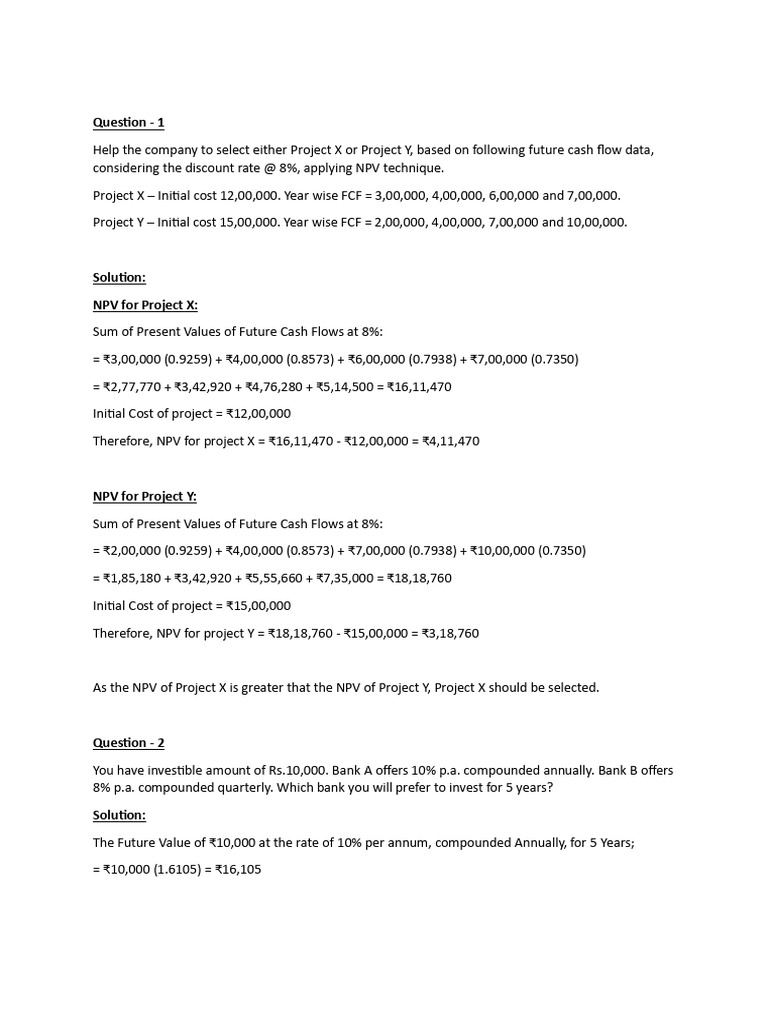 Question - 1

Help the company to select either Project X or Project Y, based on following future cash flow data, considering the discount rate @ 8%, applying NPV technique.

Project X – Initial cost 12,00,000. Year wise FCF = 3,00,000, 4,00,000, 6,00,000 and 7,00,000.

Project Y – Initial cost 15,00,000. Year wise FCF = 2,00,000, 4,00,000, 7,00,000 and 10,00,000.

Solution:

NPV for Project X:

Sum of Present Values of Future Cash Flows at 8%:

= ₹3,00,000 (0.9259) + ₹4,00,000 (0.8573) + ₹6,00,000 (0.7938) + ₹7,00,000 (0.7350)

= ₹2,77,770 + ₹3,42,920 + ₹4,76,280 + ₹5,14,500 = ₹16,11,470

Initial Cost of project = ₹12,00,000

Therefore, NPV for project X = ₹16,11,470 - ₹12,00,000 = ₹4,11,470

NPV for Project Y:

Sum of Present Values of Future Cash Flows at 8%:

= ₹2,00,000 (0.9259) + ₹4,00,000 (0.8573) + ₹7,00,000 (0.7938) + ₹10,00,000 (0.7350)

= ₹1,85,180 + ₹3,42,920 + ₹5,55,660 + ₹7,35,000 = ₹18,18,760

Initial Cost of project = ₹15,00,000

Therefore, NPV for project Y = ₹18,18,760 - ₹15,00,000 = ₹3,18,760

As the NPV of Project X is greater that the NPV of Project Y, Project X should be selected.

Question - 2

You have investible amount of Rs.10,000. Bank A offers 10% p.a. compounded annually. Bank B offers 8% p.a. compounded quarterly. Which bank you will prefer to invest for 5 years?

Solution:

The Future Value of ₹10,000 at the rate of 10% per annum, compounded Annually, for 5 Years;

= ₹10,000 (1.6105) = ₹16,105